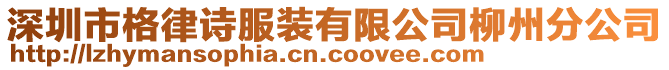 深圳市格律诗服装有限公司柳州分公司
http://lzhymansophia.cn.coovee.com